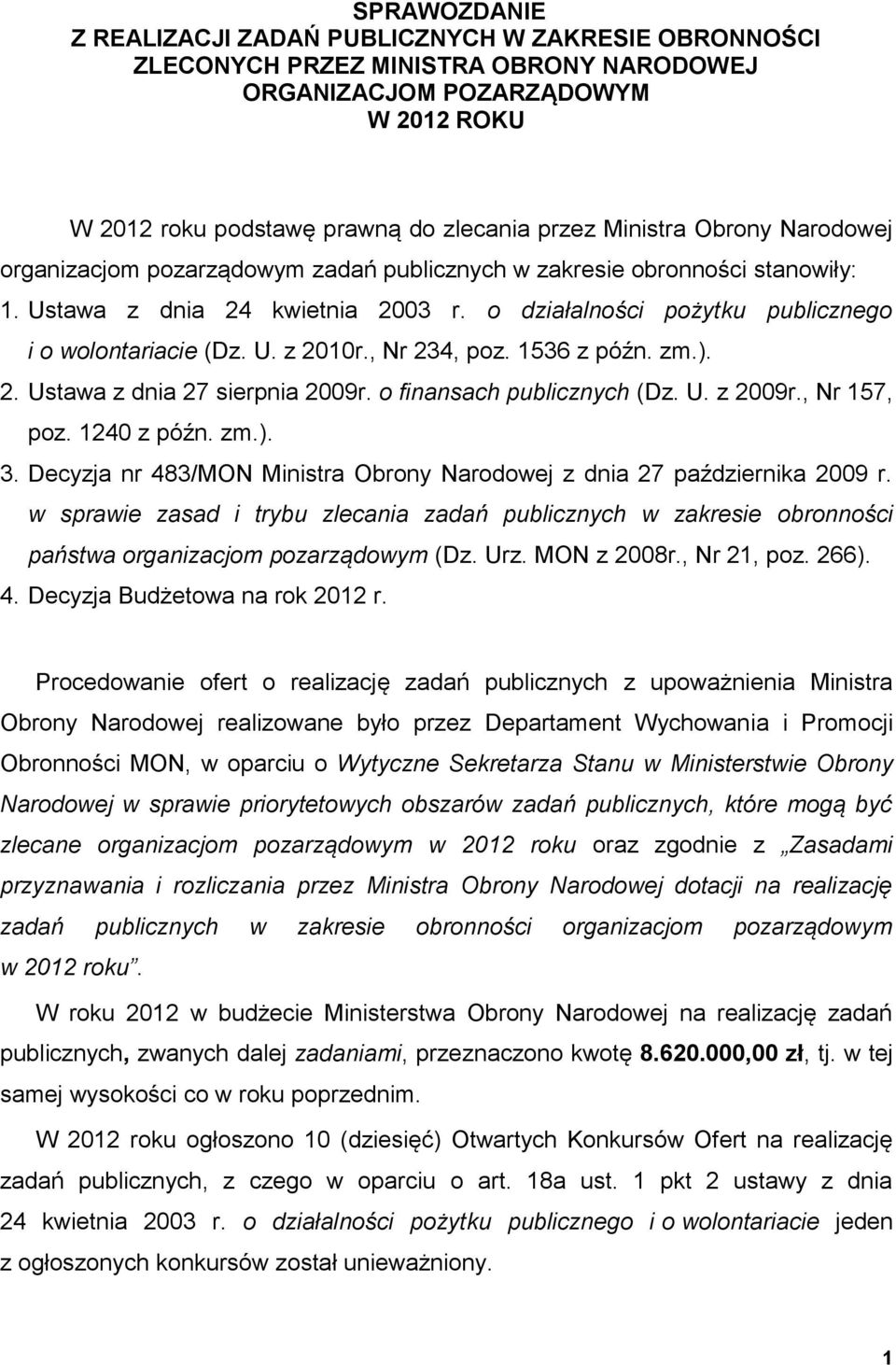 SPRAWOZDANIE
Z REALIZACJI ZADAŃ PUBLICZNYCH W ZAKRESIE OBRONNOŚCI
ZLECONYCH PRZEZ MINISTRA OBRONY NARODOWEJ
ORGANIZACJOM POZARZĄDOWYM
W 2012 ROKU

W 2012 roku podstawę prawną do zlecania przez Ministra Obrony Narodowej organizacjom pozarządowym zadań publicznych w zakresie obronności stanowiły:
1. Ustawa z dnia 24 kwietnia 2003 r. o działalności pożytku publicznego i o wolontariacie (Dz. U. z 2010r., Nr 234, poz. 1536 z późn. zm.).
2. Ustawa z dnia 27 sierpnia 2009r. o finansach publicznych (Dz. U. z 2009r., Nr 157, poz. 1240 z późn. zm.).
3. Decyzja nr 483/MON Ministra Obrony Narodowej z dnia 27 października 2009 r. w sprawie zasad i trybu zlecania zadań publicznych w zakresie obronności państwa organizacjom pozarządowym (Dz. Urz. MON z 2008r., Nr 21, poz. 266).
4. Decyzja Budżetowa na rok 2012 r.

Procedowanie ofert o realizację zadań publicznych z upoważnienia Ministra Obrony Narodowej realizowane było przez Departament Wychowania i Promocji Obronności MON, w oparciu o Wytyczne Sekretarza Stanu w Ministerstwie Obrony Narodowej w sprawie priorytetowych obszarów zadań publicznych, które mogą być zlecane organizacjom pozarządowym w 2012 roku oraz zgodnie z „Zasadami przyznawania i rozliczania przez Ministra Obrony Narodowej dotacji na realizację zadań publicznych w zakresie obronności organizacjom pozarządowym w 2012 roku”.

W roku 2012 w budżecie Ministerstwa Obrony Narodowej na realizację zadań publicznych, zwanych dalej zadaniami, przeznaczono kwotę 8.620.000,00 zł, tj. w tej samej wysokości co w roku poprzednim.

W 2012 roku ogłoszono 10 (dziesięć) Otwartych Konkursów Ofert na realizację zadań publicznych, z czego w oparciu o art. 18a ust. 1 pkt 2 ustawy z dnia 24 kwietnia 2003 r. o działalności pożytku publicznego i o wolontariacie jeden z ogłoszonych konkursów został unieważniony.

1